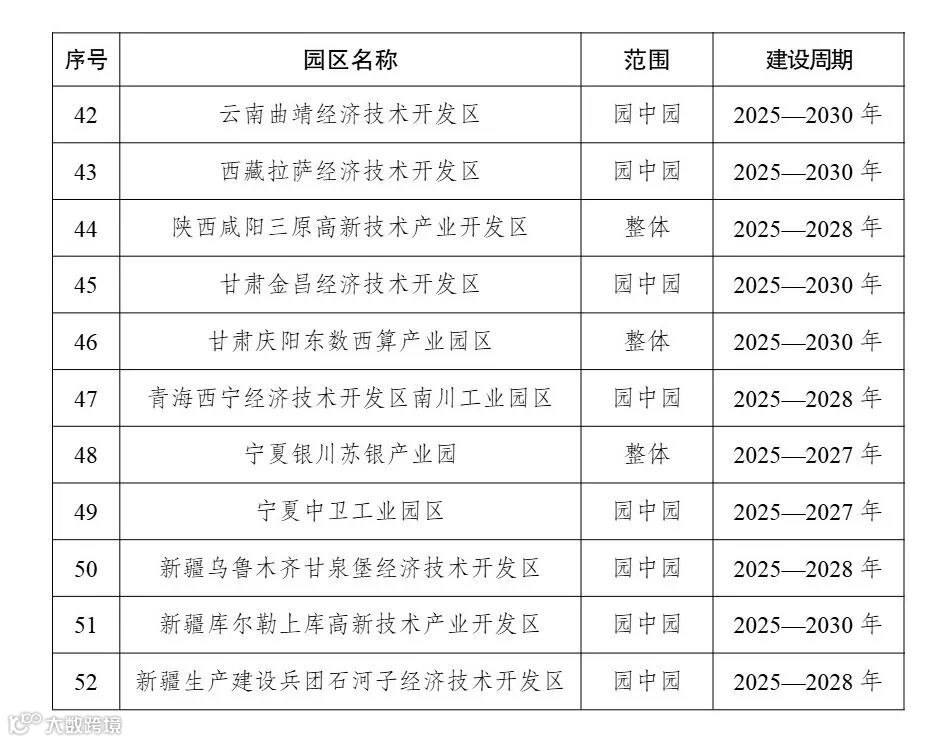 | 序号 | 园区名称 | 范围 | 建设周期 |
|---|---|---|---|
| 42 | 云南曲靖经济技术开发区 | 园中园 | 2025—2030 年 |
| 43 | 西藏拉萨经济技术开发区 | 园中园 | 2025—2030 年 |
| 44 | 陕西咸阳三原高新技术产业开发区 | 整体 | 2025—2028 年 |
| 45 | 甘肃金昌经济技术开发区 | 园中园 | 2025—2030 年 |
| 46 | 甘肃庆阳东数西算产业园区 | 整体 | 2025—2030 年 |
| 47 | 青海西宁经济技术开发区南川工业园区 | 园中园 | 2025—2028 年 |
| 48 | 宁夏银川苏银产业园 | 整体 | 2025—2027 年 |
| 49 | 宁夏中卫工业园区 | 园中园 | 2025—2027 年 |
| 50 | 新疆乌鲁木齐甘泉堡经济技术开发区 | 园中园 | 2025—2028 年 |
| 51 | 新疆库尔勒上库高新技术产业开发区 | 园中园 | 2025—2030 年 |
| 52 | 新疆生产建设兵团石河子经济技术开发区 | 园中园 | 2025—2028 年 |

大数跨境